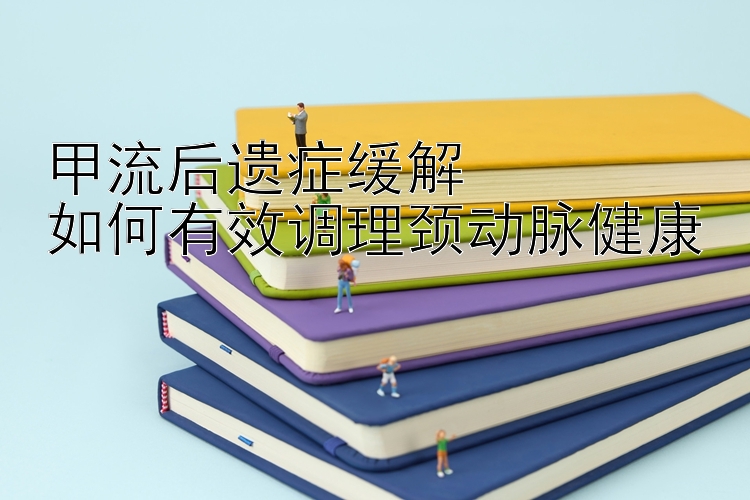 甲流后遗症缓解
如何有效调理颈动脉健康